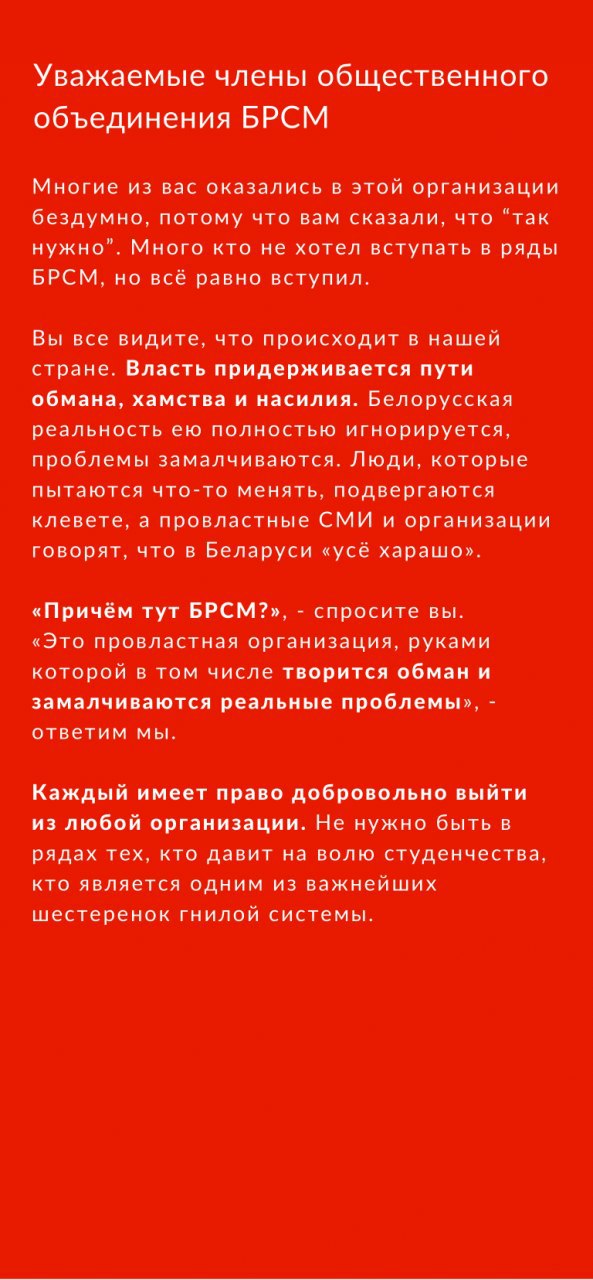 Уважаемые члены общественного объединения БРСМ

Многие из вас оказались в этой организации бездумно, потому что вам сказали, что “так нужно”. Много кто не хотел вступать в ряды БРСМ, но всё равно вступил.

Вы все видите, что происходит в нашей стране. Власть придерживается пути обмана, хамства и насилия. Белорусская реальность ею полностью игнорируется, проблемы замалчиваются. Люди, которые пытаются что-то менять, подвергаются клевете, а провластные СМИ и организации говорят, что в Беларуси «усё харашо».

«Причём тут БРСМ?», - спросите вы. «Это провластная организация, руками которой в том числе творится обман и замалчиваются реальные проблемы», - ответим мы.

Каждый имеет право добровольно выйти из любой организации. Не нужно быть в рядах тех, кто давит на волю студенчества, кто является одним из важнейших шестеренок гнилой системы.